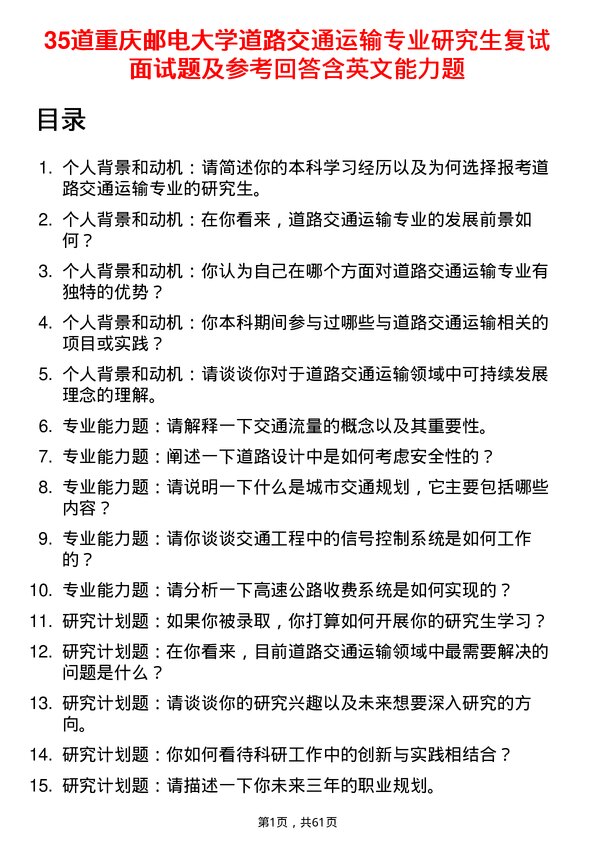 35道重庆邮电大学道路交通运输专业研究生复试面试题及参考回答含英文能力题

目录

1. 个人背景和动机：请简述你的本科学习经历以及为何选择报考道路交通运输专业的研究生。
2. 个人背景和动机：在你看来，道路交通运输专业的发展前景如何？
3. 个人背景和动机：你认为自己在哪个方面对道路交通运输专业有独特的优势？
4. 个人背景和动机：你本科期间参与过哪些与道路交通运输相关的项目或实践？
5. 个人背景和动机：请谈谈你对于道路交通运输领域中可持续发展理念的理解。
6. 专业能力题：请解释一下交通流量的概念以及其重要性。
7. 专业能力题：阐述一下道路设计中是如何考虑安全性的？
8. 专业能力题：请说明一下什么是城市交通规划，它主要包括哪些内容？
9. 专业能力题：请你谈谈交通工程中的信号控制系统是如何工作的？
10. 专业能力题：请分析一下高速公路收费系统是如何实现的？
11. 研究计划题：如果你被录取，你打算如何开展你的研究生学习？
12. 研究计划题：在你看来，目前道路交通运输领域中最需要解决的问题是什么？
13. 研究计划题：请谈谈你的研究兴趣以及未来想要深入研究的方向。
14. 研究计划题：你如何看待科研工作中的创新与实践相结合？
15. 研究计划题：请描述一下你未来三年的职业规划。

第1页，共61页